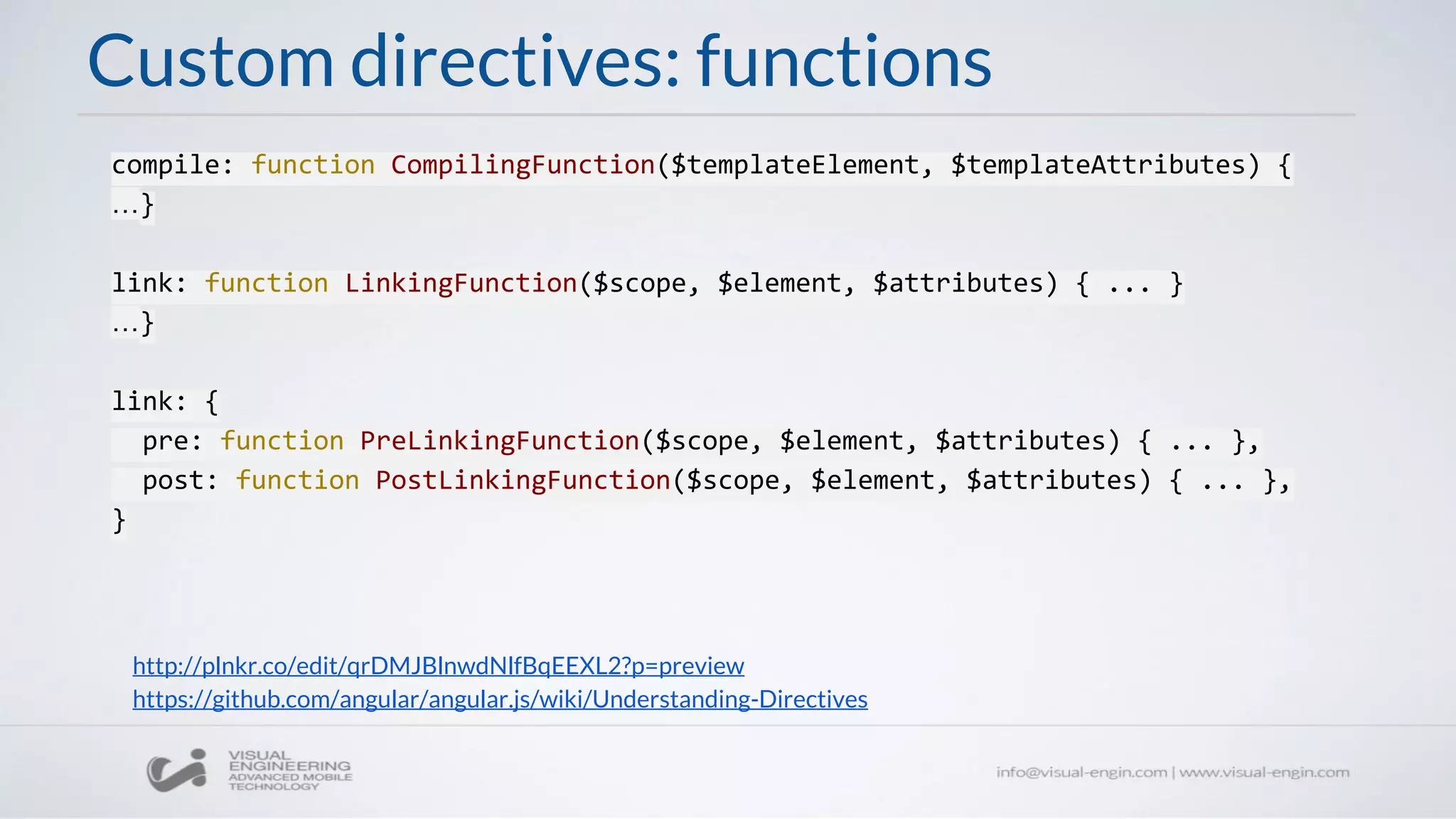 Custom directives: functions

compile: function CompilingFunction($templateElement, $templateAttributes) {
…}

link: function LinkingFunction($scope, $element, $attributes) { ... }
…}

link: {
  pre: function PreLinkingFunction($scope, $element, $attributes) { ... },
  post: function PostLinkingFunction($scope, $element, $attributes) { ... },
}

http://plnkr.co/edit/qrDMJBlnwdNlfBqEEXL2?p=preview
https://github.com/angular/angular.js/wiki/Understanding-Directives

VISUAL ENGINEERING ADVANCED MOBILE TECHNOLOGY

info@visual-engin.com | www.visual-engin.com